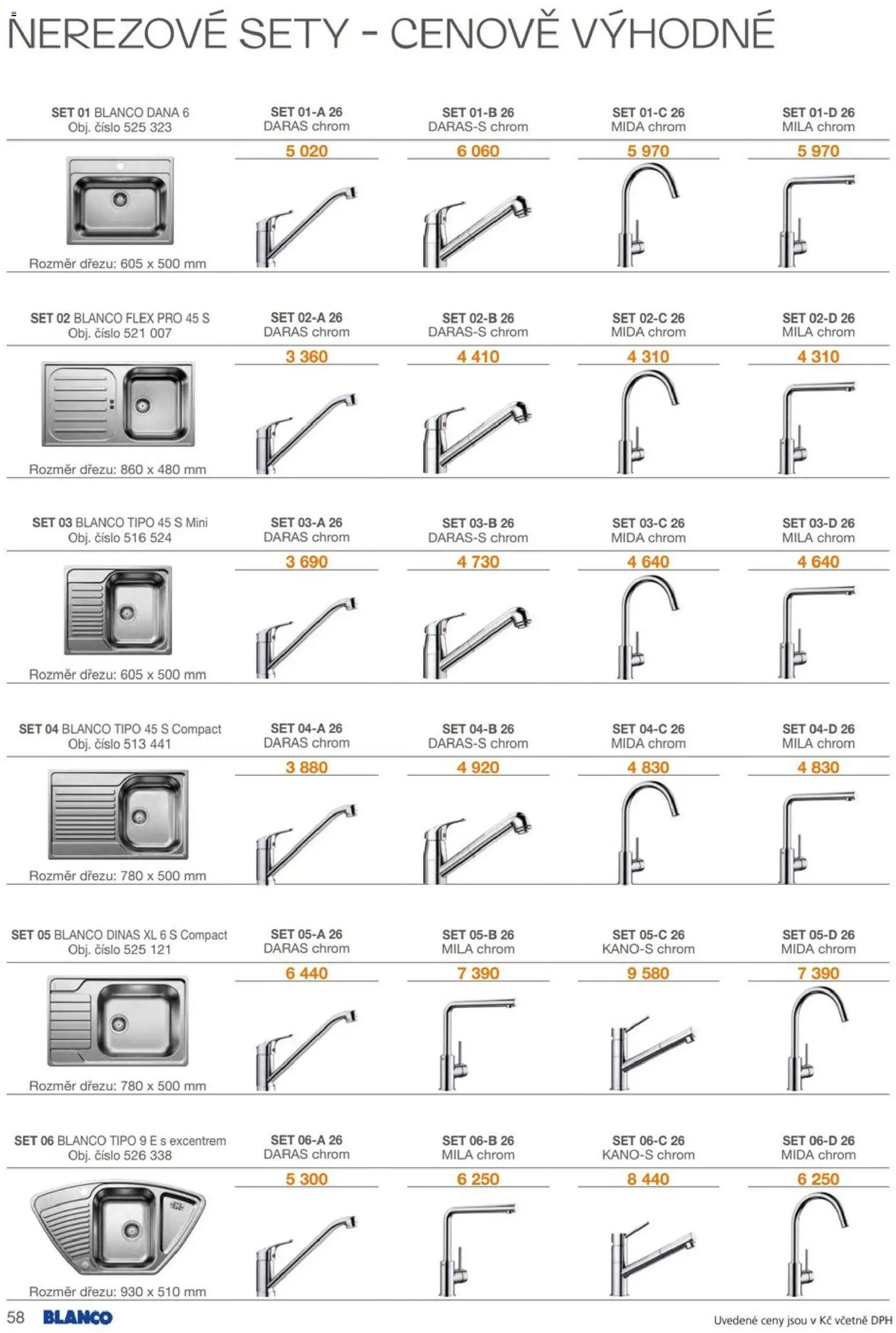 NEREZOVÉ SETY - CENOVĚ VÝHODNÉ

| SET 01 BLANCO DANA 6 Obj. číslo 525 323 | SET 01-A 26 DARAS chrom | SET 01-B 26 DARAS-S chrom | SET 01-C 26 MIDA chrom | SET 01-D 26 MILA chrom |
|---|---|---|---|---|
| Rozměr dřezu: 605 x 500 mm | 5 020 | 6 060 | 5 970 | 5 970 |

| SET 02 BLANCO FLEX PRO 45 S Obj. číslo 521 007 | SET 02-A 26 DARAS chrom | SET 02-B 26 DARAS-S chrom | SET 02-C 26 MIDA chrom | SET 02-D 26 MILA chrom |
|---|---|---|---|---|
| Rozměr dřezu: 860 x 480 mm | 3 360 | 4 410 | 4 310 | 4 310 |

| SET 03 BLANCO TIPO 45 S Mini Obj. číslo 516 524 | SET 03-A 26 DARAS chrom | SET 03-B 26 DARAS-S chrom | SET 03-C 26 MIDA chrom | SET 03-D 26 MILA chrom |
|---|---|---|---|---|
| Rozměr dřezu: 605 x 500 mm | 3 690 | 4 730 | 4 640 | 4 640 |

| SET 04 BLANCO TIPO 45 S Compact Obj. číslo 513 441 | SET 04-A 26 DARAS chrom | SET 04-B 26 DARAS-S chrom | SET 04-C 26 MIDA chrom | SET 04-D 26 MILA chrom |
|---|---|---|---|---|
| Rozměr dřezu: 780 x 500 mm | 3 880 | 4 920 | 4 830 | 4 830 |

| SET 05 BLANCO DINAS XL 6 S Compact Obj. číslo 525 121 | SET 05-A 26 DARAS chrom | SET 05-B 26 MILA chrom | SET 05-C 26 KANO-S chrom | SET 05-D 26 MIDA chrom |
|---|---|---|---|---|
| Rozměr dřezu: 780 x 500 mm | 6 440 | 7 390 | 9 580 | 7 390 |

| SET 06 BLANCO TIPO 9 E s excentrem Obj. číslo 526 338 | SET 06-A 26 DARAS chrom | SET 06-B 26 MILA chrom | SET 06-C 26 KANO-S chrom | SET 06-D 26 MIDA chrom |
|---|---|---|---|---|
| Rozměr dřezu: 930 x 510 mm | 5 300 | 6 250 | 8 440 | 6 250 |

58 BLANCO

Uvedené ceny jsou v Kč včetně DPH